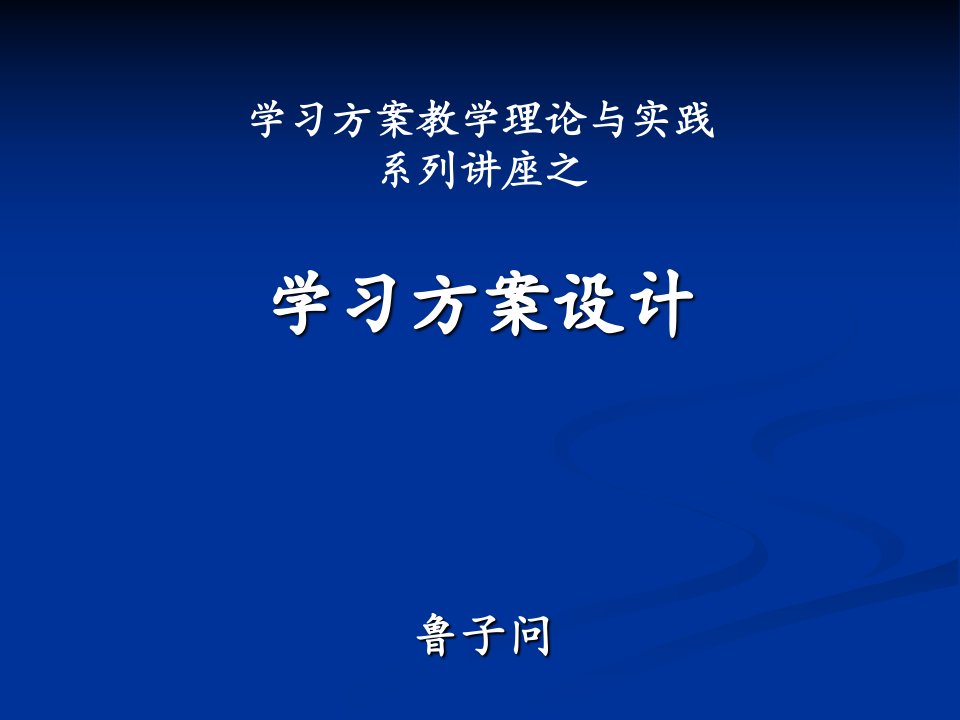 学习方案教学理论与实践
系列讲座之

学习方案设计

鲁子问